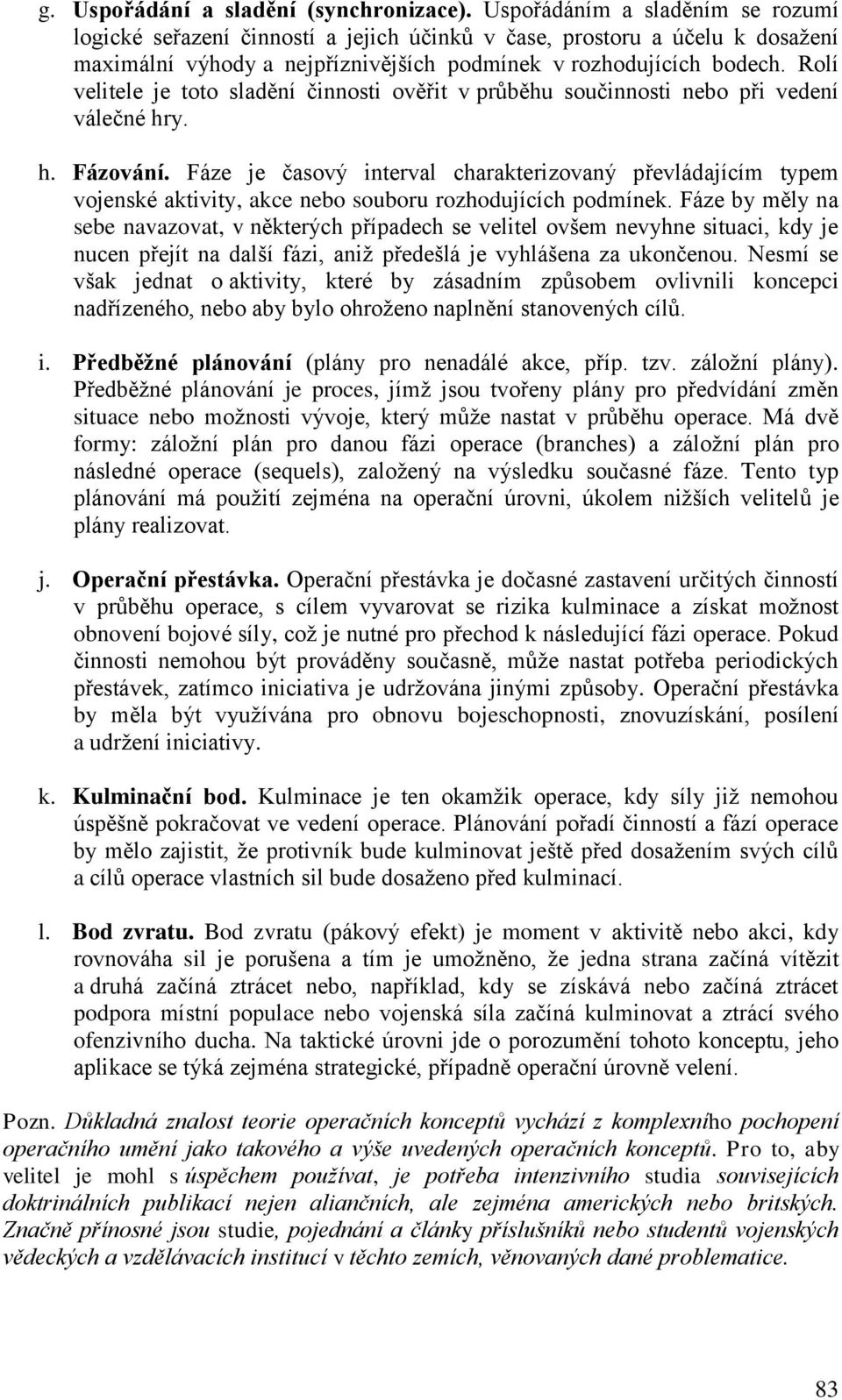 g. Uspořádání a sladění (synchronizace). Uspořádáním a sladěním se rozumí logické seřazení činností a jejich účinků v čase, prostoru a účelu k dosažení maximální výhody a nejpříznivějších podmínek v rozhodujících bodech. Rolí velitele je toto sladění činnosti ověřit v průběhu součinnosti nebo při vedení válečné hry.

h. Fázování. Fáze je časový interval charakterizovaný převládajícím typem vojenské aktivity, akce nebo souboru rozhodujících podmínek. Fáze by měly na sebe navazovat, v některých případech se velitel ovšem nevyhne situaci, kdy je nucen přejít na další fázi, aniž předešlá je vyhlášena za ukončenou. Nesmí se však jednat o aktivity, které by zásadním způsobem ovlivnili koncepci nadřízeného, nebo aby bylo ohroženo naplnění stanovených cílů.

i. Předběžné plánování (plány pro nenadálé akce, příp. tzv. záložní plány). Předběžné plánování je proces, jímž jsou tvořeny plány pro předvídání změn situace nebo možnosti vývoje, který může nastat v průběhu operace. Má dvě formy: záložní plán pro danou fázi operace (branches) a záložní plán pro následné operace (sequels), založený na výsledku současné fáze. Tento typ plánování má použití zejména na operační úrovni, úkolem nižších velitelů je plány realizovat.

j. Operační přestávka. Operační přestávka je dočasné zastavení určitých činností v průběhu operace, s cílem vyvarovat se rizika kulminace a získat možnost obnovení bojové síly, což je nutné pro přechod k následující fázi operace. Pokud činnosti nemohou být prováděny současně, může nastat potřeba periodických přestávek, zatímco iniciativa je udržována jinými způsoby. Operační přestávka by měla být využívána pro obnovu bojeschopnosti, znovuzískání, posílení a udržení iniciativy.

k. Kulminační bod. Kulminace je ten okamžik operace, kdy síly již nemohou úspěšně pokračovat ve vedení operace. Plánování pořadí činností a fází operace by mělo zajistit, že protivník bude kulminovat ještě před dosažením svých cílů a cílů operace vlastních sil bude dosaženo před kulminací.

l. Bod zvratu. Bod zvratu (pákový efekt) je moment v aktivitě nebo akci, kdy rovnováha sil je porušena a tím je umožněno, že jedna strana začíná vítězit a druhá začíná ztrácet nebo, například, kdy se získává nebo začíná ztrácet podpora místní populace nebo vojenská síla začíná kulminovat a ztrácí svého ofenzivního ducha. Na taktické úrovni jde o porozumění tohoto konceptu, jeho aplikace se týká zejména strategické, případně operační úrovně velení.

Pozn. Důkladná znalost teorie operačních konceptů vychází z komplexního pochopení operačního umění jako takového a výše uvedených operačních konceptů. Pro to, aby velitel je mohl s úspěchem používat, je potřeba intenzivního studia souvisejících doktrinálních publikací nejen aliančních, ale zejména amerických nebo britských. Značně přínosné jsou studie, pojednání a články příslušníků nebo studentů vojenských vědeckých a vzdělávacích institucí v těchto zemích, věnovaných dané problematice.

83